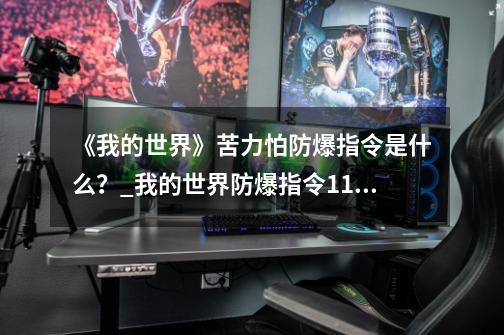 《我的世界》苦力怕防爆指令是什么？_我的世界防爆指令11...